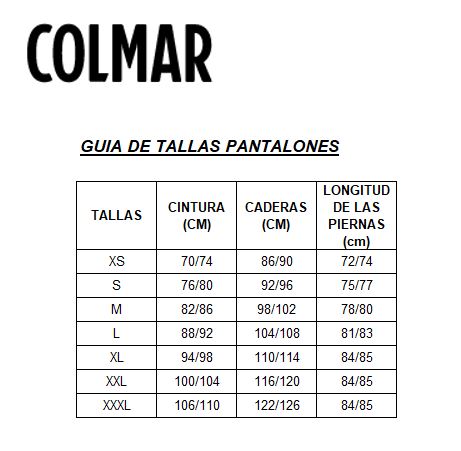 COLMAR

GUIA DE TALLAS PANTALONES

| TALLAS | CINTURA (CM) | CADERAS (CM) | LONGITUD DE LAS PIERNAS (cm) |
|---|---|---|---|
| XS | 70/74 | 86/90 | 72/74 |
| S | 76/80 | 92/96 | 75/77 |
| M | 82/86 | 98/102 | 78/80 |
| L | 88/92 | 104/108 | 81/83 |
| XL | 94/98 | 110/114 | 84/85 |
| XXL | 100/104 | 116/120 | 84/85 |
| XXXL | 106/110 | 122/126 | 84/85 |